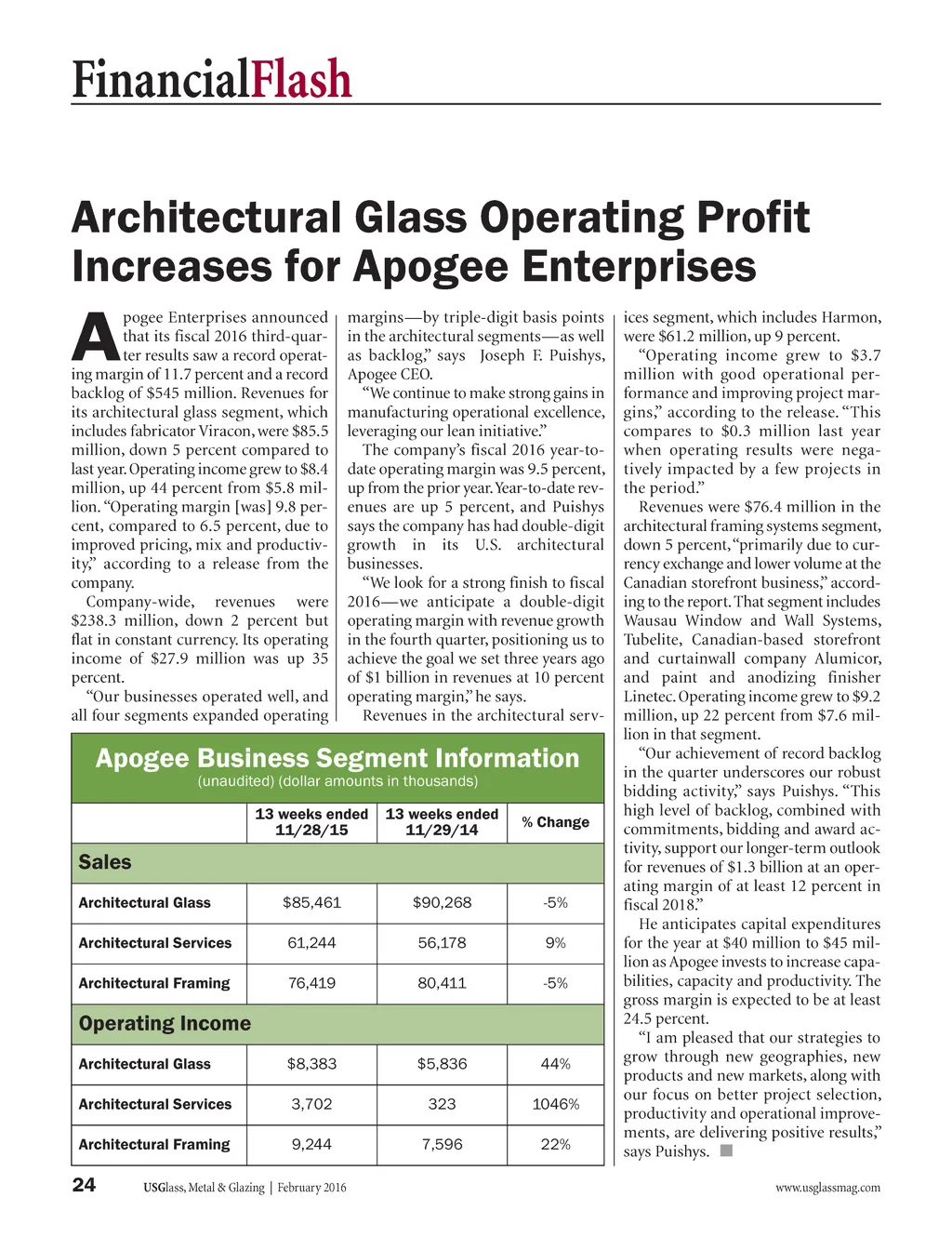 FinancialFlash

Architectural Glass Operating Profit Increases for Apogee Enterprises

Apogee Enterprises announced that its fiscal 2016 third-quarter results saw a record operating margin of 11.7 percent and a record backlog of $545 million. Revenues for its architectural glass segment, which includes fabricator Viracon, were $85.5 million, down 5 percent compared to last year. Operating income grew to $8.4 million, up 44 percent from $5.8 million. "Operating margin [was] 9.8 percent, compared to 6.5 percent, due to improved pricing, mix and productivity," according to a release from the company.

Company-wide, revenues were $238.3 million, down 2 percent but flat in constant currency. Its operating income of $27.9 million was up 35 percent.

"Our businesses operated well, and all four segments expanded operating margins—by triple-digit basis points in the architectural segments—as well as backlog," says Joseph F. Puishys, Apogee CEO.

"We continue to make strong gains in manufacturing operational excellence, leveraging our lean initiative."

The company's fiscal 2016 year-to-date operating margin was 9.5 percent, up from the prior year. Year-to-date revenues are up 5 percent, and Puishys says the company has had double-digit growth in its U.S. architectural businesses.

"We look for a strong finish to fiscal 2016—we anticipate a double-digit operating margin with revenue growth in the fourth quarter, positioning us to achieve the goal we set three years ago of $1 billion in revenues at 10 percent operating margin," he says.

Revenues in the architectural services segment, which includes Harmon, were $61.2 million, up 9 percent.

"Operating income grew to $3.7 million with good operational performance and improving project margins," according to the release. "This compares to $0.3 million last year when operating results were negatively impacted by a few projects in the period."

Revenues were $76.4 million in the architectural framing systems segment, down 5 percent, "primarily due to currency exchange and lower volume at the Canadian storefront business," according to the report. That segment includes Wausau Window and Wall Systems, Tubelite, Canadian-based storefront and curtainwall company Alumicor, and paint and anodizing finisher Linetec. Operating income grew to $9.2 million, up 22 percent from $7.6 million in that segment.

"Our achievement of record backlog in the quarter underscores our robust bidding activity," says Puishys. "This high level of backlog, combined with commitments, bidding and award activity, support our longer-term outlook for revenues of $1.3 billion at an operating margin of at least 12 percent in fiscal 2018."

He anticipates capital expenditures for the year at $40 million to $45 million as Apogee invests to increase capabilities, capacity and productivity. The gross margin is expected to be at least 24.5 percent.

"I am pleased that our strategies to grow through new geographies, new products and new markets, along with our focus on better project selection, productivity and operational improvements, are delivering positive results," says Puishys.

Apogee Business Segment Information
(unaudited) (dollar amounts in thousands)

| | 13 weeks ended 11/28/15 | 13 weeks ended 11/29/14 | % Change |
|---|---|---|---|
| Sales | | | |
| Architectural Glass | $85,461 | $90,268 | -5% |
| Architectural Services | 61,244 | 56,178 | 9% |
| Architectural Framing | 76,419 | 80,411 | -5% |
| Operating Income | | | |
| Architectural Glass | $8,383 | $5,836 | 44% |
| Architectural Services | 3,702 | 323 | 1046% |
| Architectural Framing | 9,244 | 7,596 | 22% |

24 USGlass, Metal & Glazing | February 2016 www.usglassmag.com